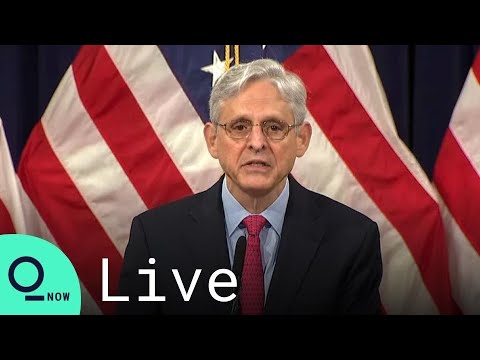 NOW

Live